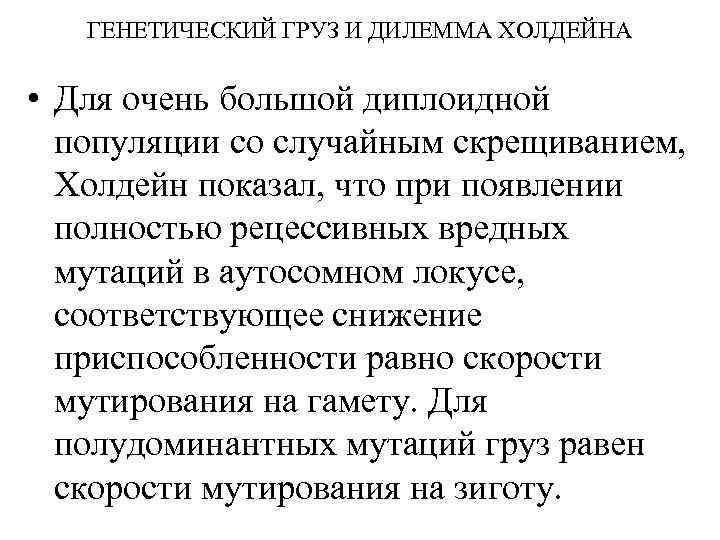 ГЕНЕТИЧЕСКИЙ ГРУЗ И ДИЛЕММА ХОЛДЕЙНА

• Для очень большой диплоидной популяции со случайным скрещиванием, Холдейн показал, что при появлении полностью рецессивных вредных мутаций в аутосомном локусе, соответствующее снижение приспособленности равно скорости мутирования на гамету. Для полудоминантных мутаций груз равен скорости мутирования на зиготу.